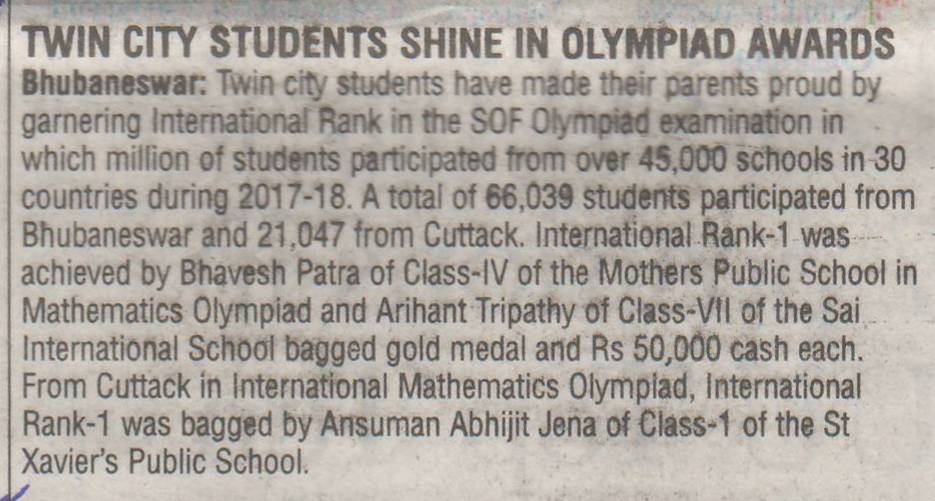 TWIN CITY STUDENTS SHINE IN OLYMPIAD AWARDS

Bhubaneswar: Twin city students have made their parents proud by garnering International Rank in the SOF Olympiad examination in which million of students participated from over 45,000 schools in 30 countries during 2017-18. A total of 66,039 students participated from Bhubaneswar and 21,047 from Cuttack. International Rank-1 was achieved by Bhavesh Patra of Class-IV of the Mothers Public School in Mathematics Olympiad and Arihant Tripathy of Class-VII of the Sai International School bagged gold medal and Rs 50,000 cash each. From Cuttack in International Mathematics Olympiad, International Rank-1 was bagged by Ansuman Abhijit Jena of Class-1 of the St Xavier's Public School.